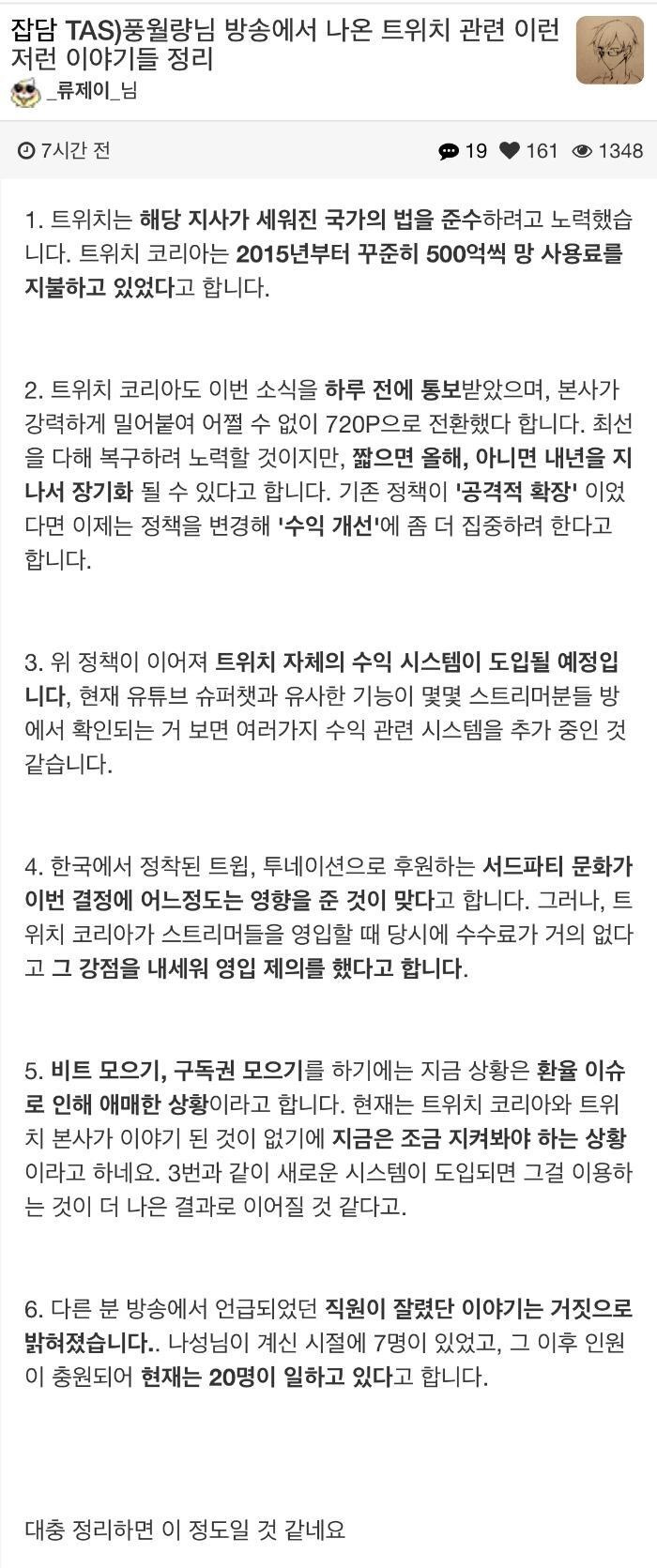 잡담 TAS)풍월량님 방송에서 나온 트위치 관련 이런 저런 이야기들 정리

_류제이_님

7시간 전

19 161 1348

1. 트위치는 해당 지사가 세워진 국가의 법을 준수하려고 노력했습니다. 트위치 코리아는 2015년부터 꾸준히 500억씩 망 사용료를 지불하고 있었다고 합니다.

2. 트위치 코리아도 이번 소식을 하루 전에 통보받았으며, 본사가 강력하게 밀어붙여 어쩔 수 없이 720P으로 전환했다 합니다. 최선을 다해 복구하려 노력할 것이지만, 짧으면 올해, 아니면 내년을 지나서 장기화 될 수 있다고 합니다. 기존 정책이 '공격적 확장' 이었다면 이제는 정책을 변경해 '수익 개선'에 좀 더 집중하려 한다고 합니다.

3. 위 정책이 이어져 트위치 자체의 수익 시스템이 도입될 예정입니다, 현재 유튜브 슈퍼챗과 유사한 기능이 몇몇 스트리머분들 방에서 확인되는 거 보면 여러가지 수익 관련 시스템을 추가 중인 것 같습니다.

4. 한국에서 정착된 트윕, 투네이션으로 후원하는 서드파티 문화가 이번 결정에 어느정도는 영향을 준 것이 맞다고 합니다. 그러나, 트위치 코리아가 스트리머들을 영입할 때 당시에 수수료가 거의 없다고 그 강점을 내세워 영입 제의를 했다고 합니다.

5. 비트 모으기, 구독권 모으기를 하기에는 지금 상황은 환율 이슈로 인해 애매한 상황이라고 합니다. 현재는 트위치 코리아와 트위치 본사가 이야기 된 것이 없기에 지금은 조금 지켜봐야 하는 상황이라고 하네요. 3번과 같이 새로운 시스템이 도입되면 그걸 이용하는 것이 더 나은 결과로 이어질 것 같다고.

6. 다른 분 방송에서 언급되었던 직원이 잘렸단 이야기는 거짓으로 밝혀졌습니다.. 나성님이 계신 시절에 7명이 있었고, 그 이후 인원이 충원되어 현재는 20명이 일하고 있다고 합니다.

대충 정리하면 이 정도일 것 같네요